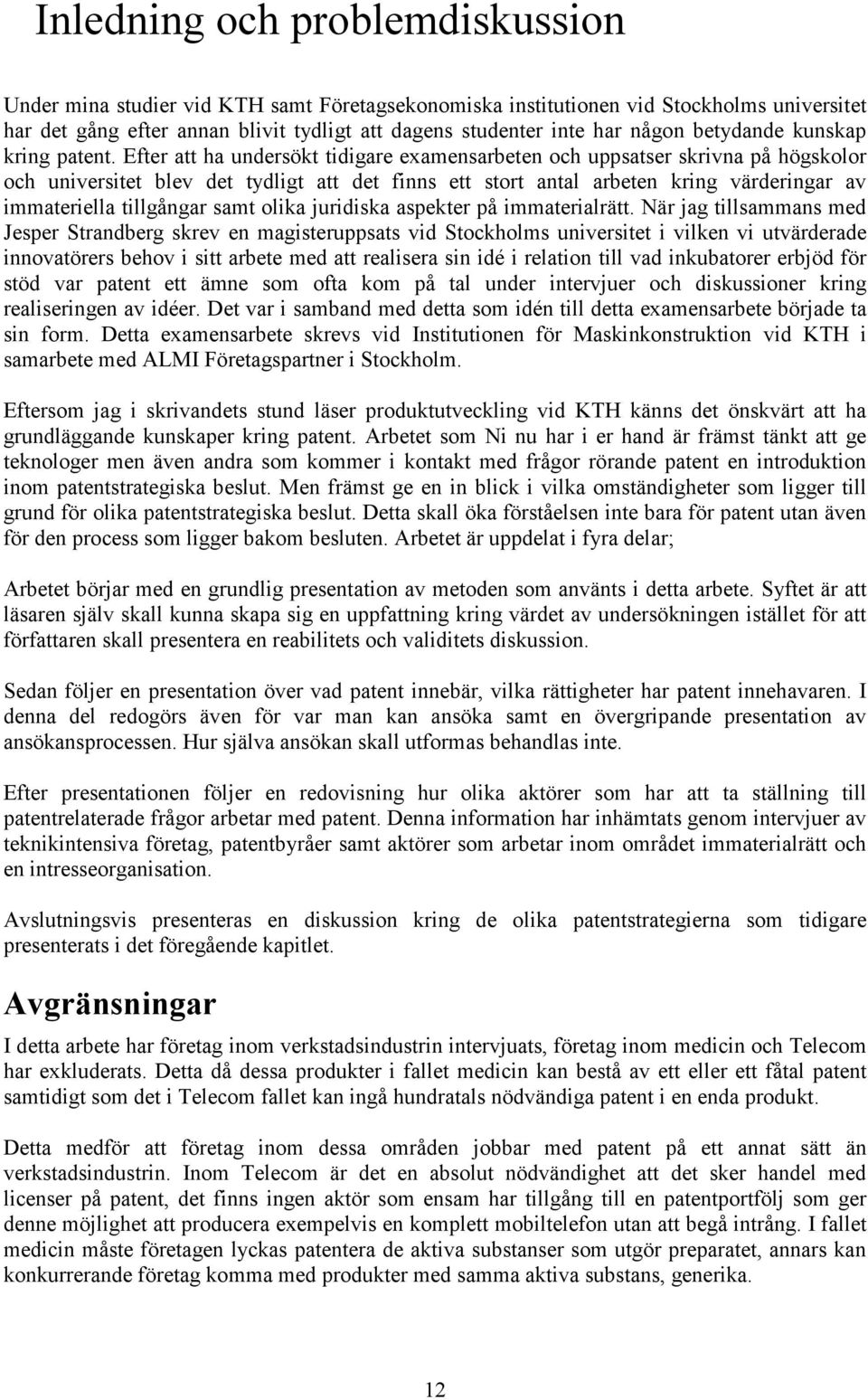 Inledning och problemdiskussion

Under mina studier vid KTH samt Företagsekonomiska institutionen vid Stockholms universitet har det gång efter annan blivit tydligt att dagens studenter inte har någon betydande kunskap kring patent. Efter att ha undersökt tidigare examensarbeten och uppsatser skrivna på högskolor och universitet blev det tydligt att det finns ett stort antal arbeten kring värderingar av immateriella tillgångar samt olika juridiska aspekter på immaterialrätt. När jag tillsammans med Jesper Strandberg skrev en magisteruppsats vid Stockholms universitet i vilken vi utvärderade innovatörers behov i sitt arbete med att realisera sin idé i relation till vad inkubatorer erbjöd för stöd var patent ett ämne som ofta kom på tal under intervjuer och diskussioner kring realiseringen av idéer. Det var i samband med detta som idén till detta examensarbete började ta sin form. Detta examensarbete skrevs vid Institutionen för Maskinkonstruktion vid KTH i samarbete med ALMI Företagspartner i Stockholm.

Eftersom jag i skrivandets stund läser produktutveckling vid KTH känns det önskvärt att ha grundläggande kunskaper kring patent. Arbetet som Ni nu har i er hand är främst tänkt att ge teknologer men även andra som kommer i kontakt med frågor rörande patent en introduktion inom patentstrategiska beslut. Men främst ge en in blick i vilka omständigheter som ligger till grund för olika patentstrategiska beslut. Detta skall öka förståelsen inte bara för patent utan även för den process som ligger bakom besluten. Arbetet är uppdelat i fyra delar;

Arbetet börjar med en grundlig presentation av metoden som använts i detta arbete. Syftet är att läsaren själv skall kunna skapa sig en uppfattning kring värdet av undersökningen istället för att författaren skall presentera en reabilitets och validitets diskussion.

Sedan följer en presentation över vad patent innebär, vilka rättigheter har patent innehavaren. I denna del redogörs även för var man kan ansöka samt en övergripande presentation av ansökansprocessen. Hur själva ansökan skall utformas behandlas inte.

Efter presentationen följer en redovisning hur olika aktörer som har att ta ställning till patentrelaterade frågor arbetar med patent. Denna information har inhämtats genom intervjuer av teknikintensiva företag, patentbyråer samt aktörer som arbetar inom området immaterialrätt och en intresseorganisation.

Avslutningsvis presenteras en diskussion kring de olika patentstrategierna som tidigare presenterats i det föregående kapitlet.

Avgränsningar

I detta arbete har företag inom verkstadsindustrin intervjuats, företag inom medicin och Telecom har exkluderats. Detta då dessa produkter i fallet medicin kan bestå av ett eller ett fåtal patent samtidigt som det i Telecom fallet kan ingå hundratals nödvändiga patent i en enda produkt.

Detta medför att företag inom dessa områden jobbar med patent på ett annat sätt än verkstadsindustrin. Inom Telecom är det en absolut nödvändighet att det sker handel med licenser på patent, det finns ingen aktör som ensam har tillgång till en patentportfölj som ger denne möjlighet att producera exempelvis en komplett mobiltelefon utan att begå intrång. I fallet medicin måste företagen lyckas patentera de aktiva substanser som utgör preparatet, annars kan konkurrerande företag komma med produkter med samma aktiva substans, generika.

12